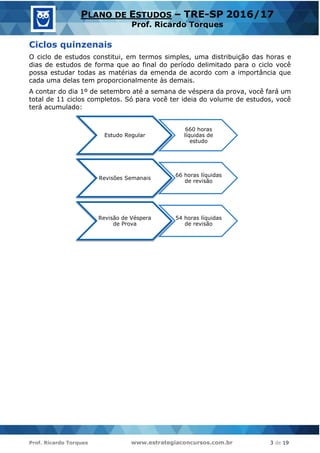 PLANO DE ESTUDOS – TRE-SP 2016/17
Prof. Ricardo Torques

Ciclos quinzenais

O ciclo de estudos constitui, em termos simples, uma distribuição das horas e dias de estudos de forma que ao final do período delimitado para o ciclo você possa estudar todas as matérias da emenda de acordo com a importância que cada uma delas tem proporcionalmente às demais.

A contar do dia 1º de setembro até a semana de véspera da prova, você fará um total de 11 ciclos completos. Só para você ter ideia do volume de estudos, você terá acumulado:

Estudo Regular
660 horas líquidas de estudo

Revisões Semanais
66 horas líquidas de revisão

Revisão de Véspera de Prova
54 horas líquidas de revisão

Prof. Ricardo Torques www.estrategiaconcursos.com.br 3 de 19